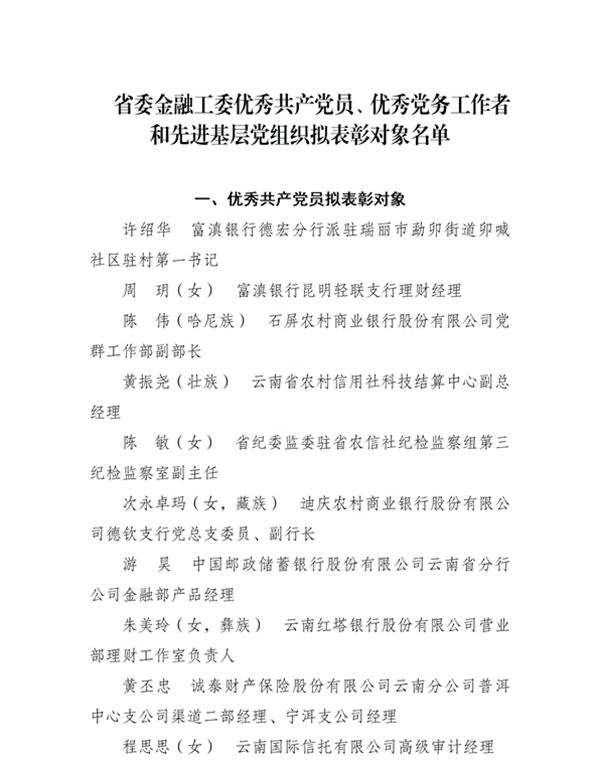 省委金融工委优秀共产党员、优秀党务工作者和先进基层党组织拟表彰对象名单

一、优秀共产党员拟表彰对象

许绍华　富滇银行德宏分行派驻瑞丽市勐卯街道卯喊社区驻村第一书记

周　玥（女）　富滇银行昆明轻联支行理财经理

陈　伟（哈尼族）　石屏农村商业银行股份有限公司党群工作部副部长

黄振尧（壮族）　云南省农村信用社科技结算中心副总经理

陈　敏（女）　省纪委监委驻省农信社纪检监察组第三纪检监察室副主任

次永卓玛（女，藏族）　迪庆农村商业银行股份有限公司德钦支行党总支委员、副行长

游　昊　中国邮政储蓄银行股份有限公司云南省分行公司金融部产品经理

朱美玲（女，彝族）　云南红塔银行股份有限公司营业部理财工作室负责人

黄丕忠　诚泰财产保险股份有限公司云南分公司普洱中心支公司渠道二部经理、宁洱支公司经理

程思思（女）　云南国际信托有限公司高级审计经理